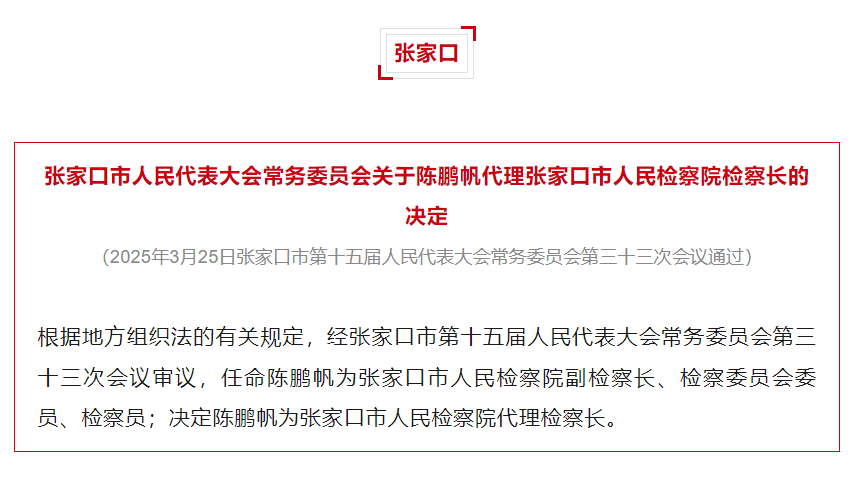 张家口

张家口市人民代表大会常务委员会关于陈鹏帆代理张家口市人民检察院检察长的决定

（2025年3月25日张家口市第十五届人民代表大会常务委员会第三十三次会议通过）

根据地方组织法的有关规定，经张家口市第十五届人民代表大会常务委员会第三十三次会议审议，任命陈鹏帆为张家口市人民检察院副检察长、检察委员会委员、检察员；决定陈鹏帆为张家口市人民检察院代理检察长。